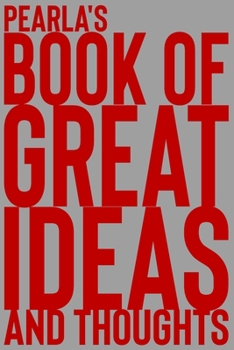 PEARLA'S
BOOK OF
GREAT
IDEAS
AND THOUGHTS